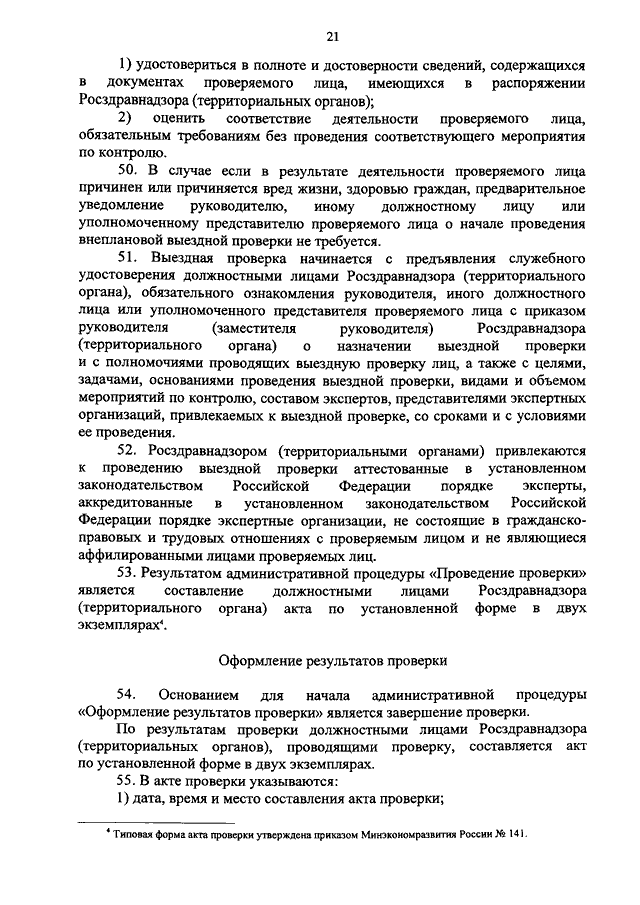 21

1) удостовериться в полноте и достоверности сведений, содержащихся в документах проверяемого лица, имеющихся в распоряжении Росздравнадзора (территориальных органов);

2) оценить соответствие деятельности проверяемого лица, обязательным требованиям без проведения соответствующего мероприятия по контролю.

50. В случае если в результате деятельности проверяемого лица причинен или причиняется вред жизни, здоровью граждан, предварительное уведомление руководителю, иному должностному лицу или уполномоченному представителю проверяемого лица о начале проведения внеплановой выездной проверки не требуется.

51. Выездная проверка начинается с предъявления служебного удостоверения должностными лицами Росздравнадзора (территориального органа), обязательного ознакомления руководителя, иного должностного лица или уполномоченного представителя проверяемого лица с приказом руководителя (заместителя руководителя) Росздравнадзора (территориального органа) о назначении выездной проверки и с полномочиями проводящих выездную проверку лиц, а также с целями, задачами, основаниями проведения выездной проверки, видами и объемом мероприятий по контролю, составом экспертов, представителями экспертных организаций, привлекаемых к выездной проверке, со сроками и с условиями ее проведения.

52. Росздравнадзором (территориальными органами) привлекаются к проведению выездной проверки аттестованные в установленном законодательством Российской Федерации порядке эксперты, аккредитованные в установленном законодательством Российской Федерации порядке экспертные организации, не состоящие в гражданско-правовых и трудовых отношениях с проверяемым лицом и не являющиеся аффилированными лицами проверяемых лиц.

53. Результатом административной процедуры «Проведение проверки» является составление должностными лицами Росздравнадзора (территориального органа) акта по установленной форме в двух экземплярах$^4$.

Оформление результатов проверки

54. Основанием для начала административной процедуры «Оформление результатов проверки» является завершение проверки.

По результатам проверки должностными лицами Росздравнадзора (территориальных органов), проводящими проверку, составляется акт по установленной форме в двух экземплярах.

55. В акте проверки указываются:

1) дата, время и место составления акта проверки;

$^4$ Типовая форма акта проверки утверждена приказом Минэкономразвития России № 141.